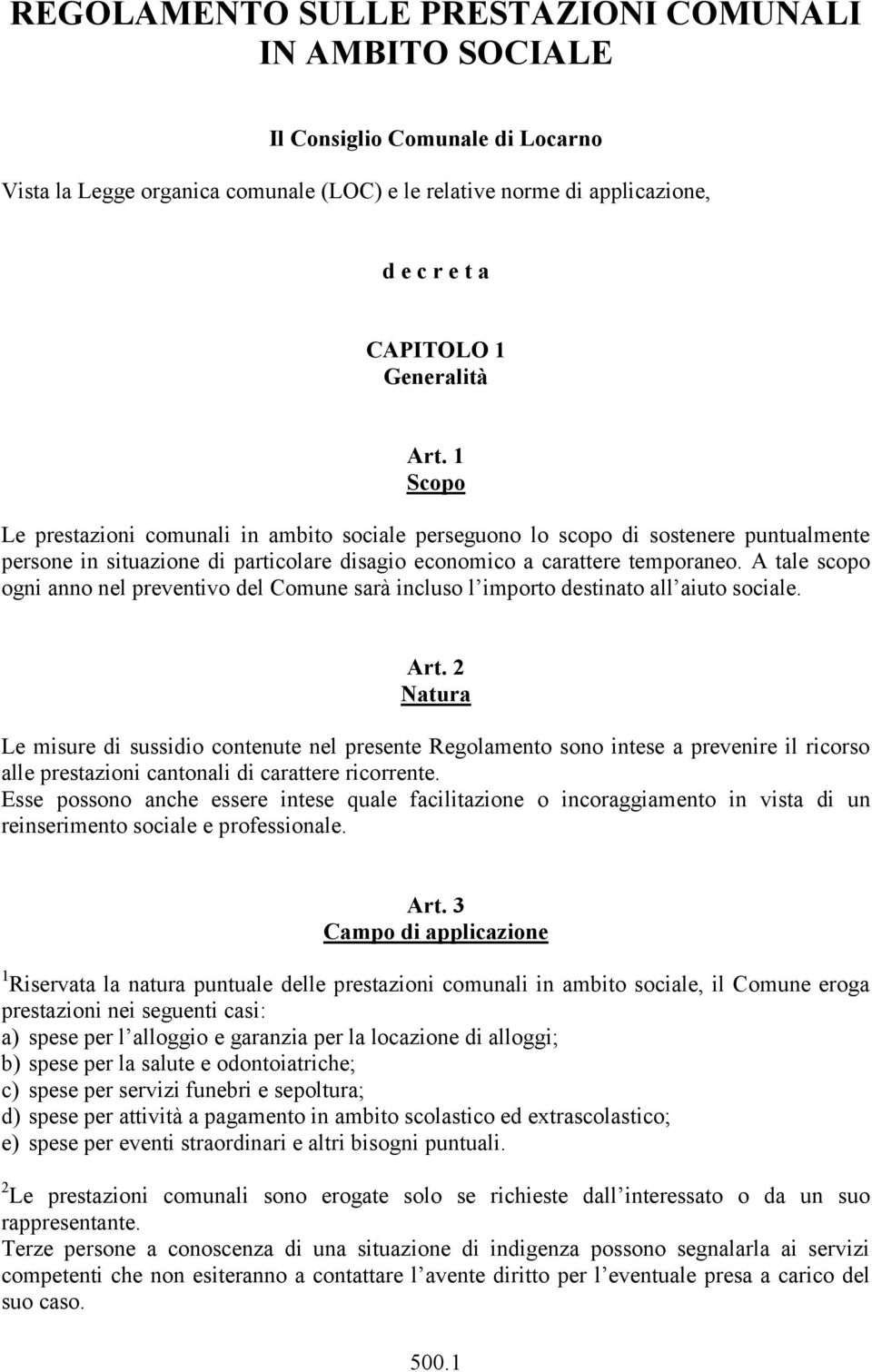 REGOLAMENTO SULLE PRESTAZIONI COMUNALI IN AMBITO SOCIALE

Il Consiglio Comunale di Locarno

Vista la Legge organica comunale (LOC) e le relative norme di applicazione,

d e c r e t a

CAPITOLO 1
Generalità

Art. 1
Scopo

Le prestazioni comunali in ambito sociale perseguono lo scopo di sostenere puntualmente persone in situazione di particolare disagio economico a carattere temporaneo. A tale scopo ogni anno nel preventivo del Comune sarà incluso l'importo destinato all'aiuto sociale.

Art. 2
Natura

Le misure di sussidio contenute nel presente Regolamento sono intese a prevenire il ricorso alle prestazioni cantonali di carattere ricorrente.
Esse possono anche essere intese quale facilitazione o incoraggiamento in vista di un reinserimento sociale e professionale.

Art. 3
Campo di applicazione

$^1$Riservata la natura puntuale delle prestazioni comunali in ambito sociale, il Comune eroga prestazioni nei seguenti casi:
a) spese per l'alloggio e garanzia per la locazione di alloggi;
b) spese per la salute e odontoiatriche;
c) spese per servizi funebri e sepoltura;
d) spese per attività a pagamento in ambito scolastico ed extrascolastico;
e) spese per eventi straordinari e altri bisogni puntuali.

$^2$Le prestazioni comunali sono erogate solo se richieste dall'interessato o da un suo rappresentante.
Terze persone a conoscenza di una situazione di indigenza possono segnalarla ai servizi competenti che non esiteranno a contattare l'avente diritto per l'eventuale presa a carico del suo caso.

500.1